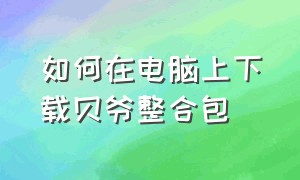 如何在电脑上下载贝爷整合包